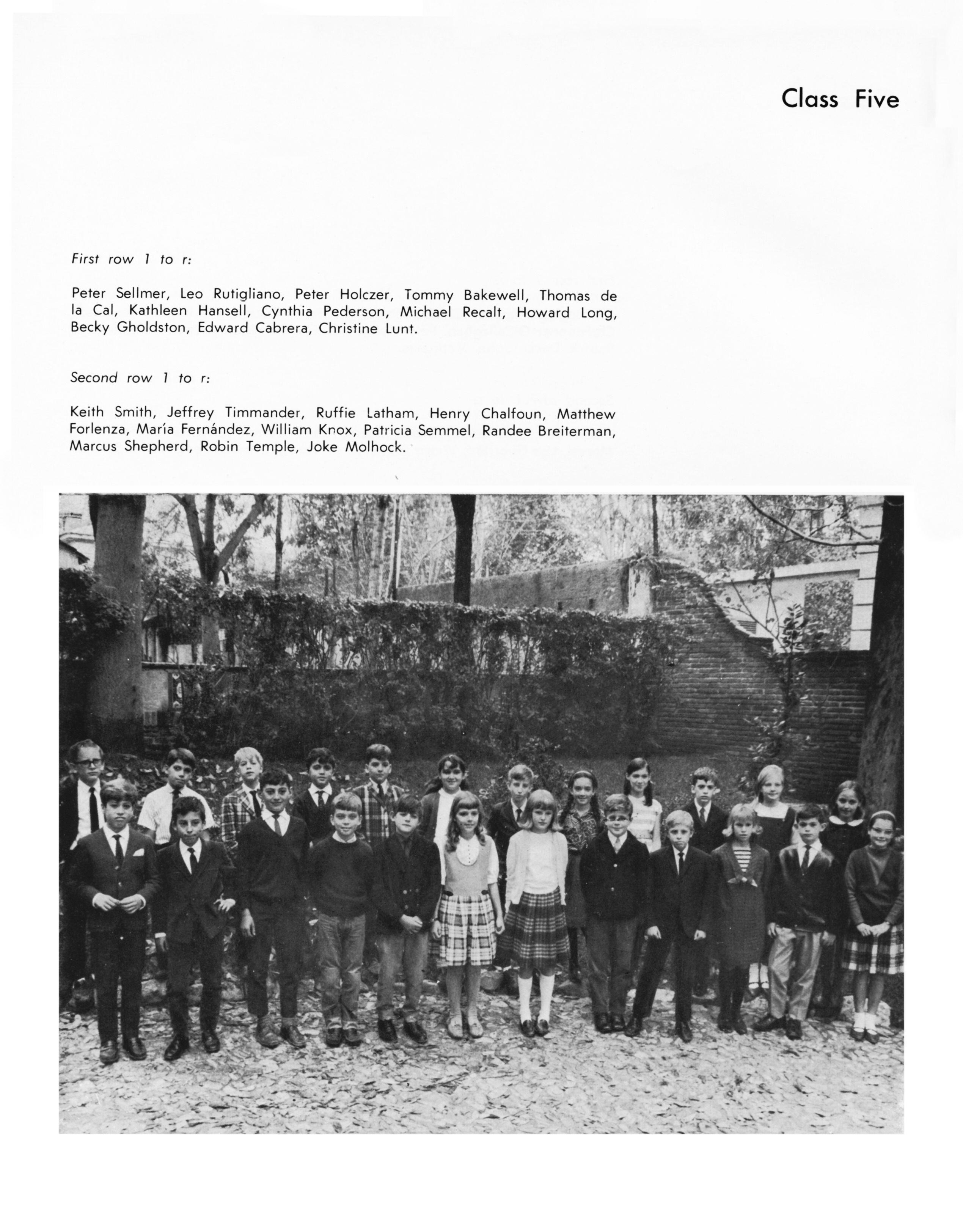 Class Five

First row 1 to r:

Peter Sellmer, Leo Rutigliano, Peter Holczer, Tommy Bakewell, Thomas de la Cal, Kathleen Hansell, Cynthia Pederson, Michael Recalt, Howard Long, Becky Gholdston, Edward Cabrera, Christine Lunt.

Second row 1 to r:

Keith Smith, Jeffrey Timmander, Ruffie Latham, Henry Chalfoun, Matthew Forlenza, María Fernández, William Knox, Patricia Semmel, Randee Breiterman, Marcus Shepherd, Robin Temple, Joke Molhock.